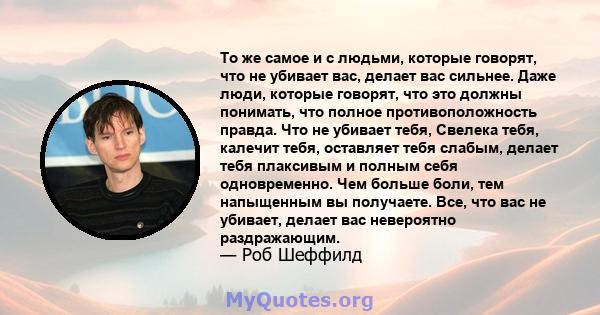 То же самое и с людьми, которые говорят, что не убивает вас, делает вас сильнее. Даже люди, которые говорят, что это должны понимать, что полное противоположность правда. Что не убивает тебя, Свелека тебя, калечит тебя, оставляет тебя слабым, делает тебя плаксивым и полным себя одновременно. Чем больше боли, тем напыщенным вы получаете. Все, что вас не убивает, делает вас невероятно раздражающим.
— Роб Шеффилд

MyQuotes.org